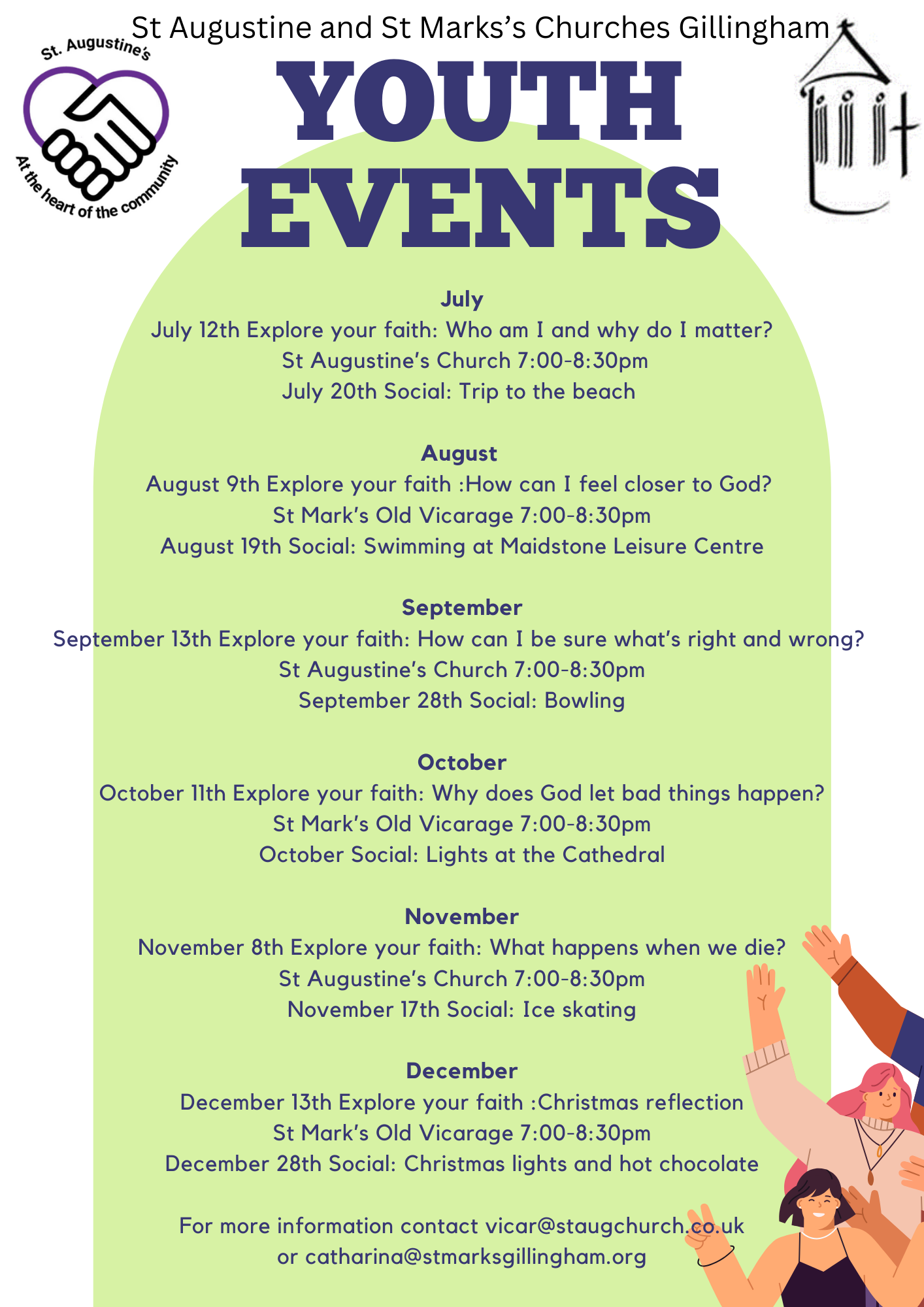 St Augustine and St Marks's Churches Gillingham

St. Augustine's

At the heart of the community

YOUTH EVENTS

July
July 12th Explore your faith: Who am I and why do I matter?
St Augustine's Church 7:00-8:30pm
July 20th Social: Trip to the beach

August
August 9th Explore your faith :How can I feel closer to God?
St Mark's Old Vicarage 7:00-8:30pm
August 19th Social: Swimming at Maidstone Leisure Centre

September
September 13th Explore your faith: How can I be sure what's right and wrong?
St Augustine's Church 7:00-8:30pm
September 28th Social: Bowling

October
October 11th Explore your faith: Why does God let bad things happen?
St Mark's Old Vicarage 7:00-8:30pm
October Social: Lights at the Cathedral

November
November 8th Explore your faith: What happens when we die?
St Augustine's Church 7:00-8:30pm
November 17th Social: Ice skating

December
December 13th Explore your faith :Christmas reflection
St Mark's Old Vicarage 7:00-8:30pm
December 28th Social: Christmas lights and hot chocolate

For more information contact vicar@staugchurch.co.uk
or catharina@stmarksgillingham.org